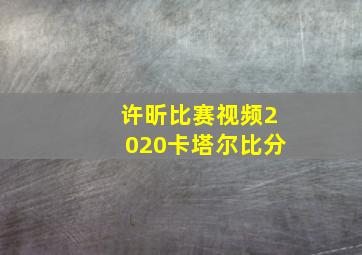 许昕比赛视频2020卡塔尔比分